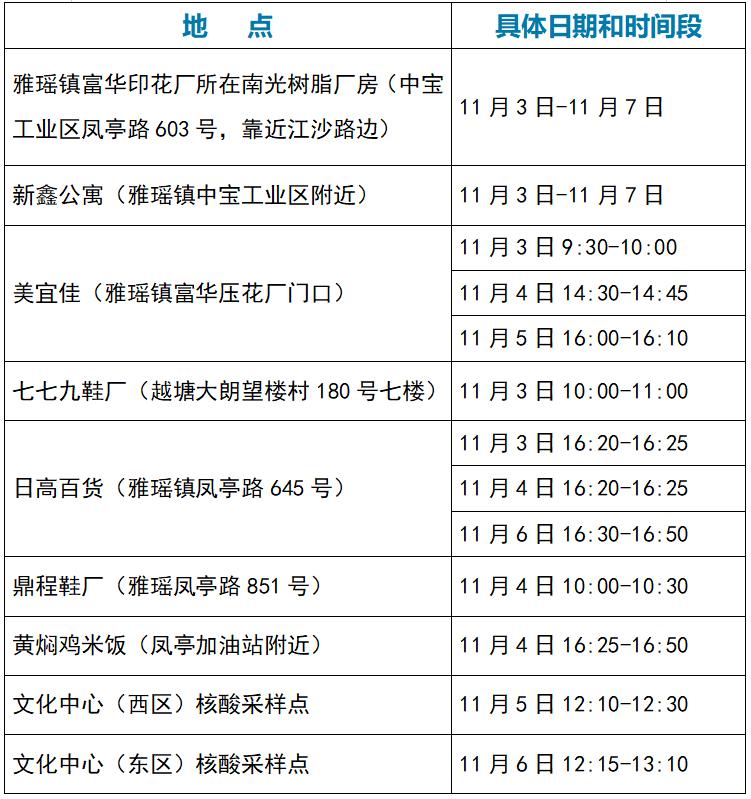 | 地　点 | 具体日期和时间段 |
|---|---|
| 雅瑶镇富华印花厂所在南光树脂厂房（中宝工业区凤亭路 603 号，靠近江沙路边） | 11 月 3 日-11 月 7 日 |
| 新鑫公寓（雅瑶镇中宝工业区附近） | 11 月 3 日-11 月 7 日 |
| 美宜佳（雅瑶镇富华压花厂门口） | 11 月 3 日 9:30-10:00 |
| | 11 月 4 日 14:30-14:45 |
| | 11 月 5 日 16:00-16:10 |
| 七七九鞋厂（越塘大朗望楼村 180 号七楼） | 11 月 3 日 10:00-11:00 |
| 日高百货（雅瑶镇凤亭路 645 号） | 11 月 3 日 16:20-16:25 |
| | 11 月 4 日 16:20-16:25 |
| | 11 月 6 日 16:30-16:50 |
| 鼎程鞋厂（雅瑶凤亭路 851 号） | 11 月 4 日 10:00-10:30 |
| 黄焖鸡米饭（凤亭加油站附近） | 11 月 4 日 16:25-16:50 |
| 文化中心（西区）核酸采样点 | 11 月 5 日 12:10-12:30 |
| 文化中心（东区）核酸采样点 | 11 月 6 日 12:15-13:10 |